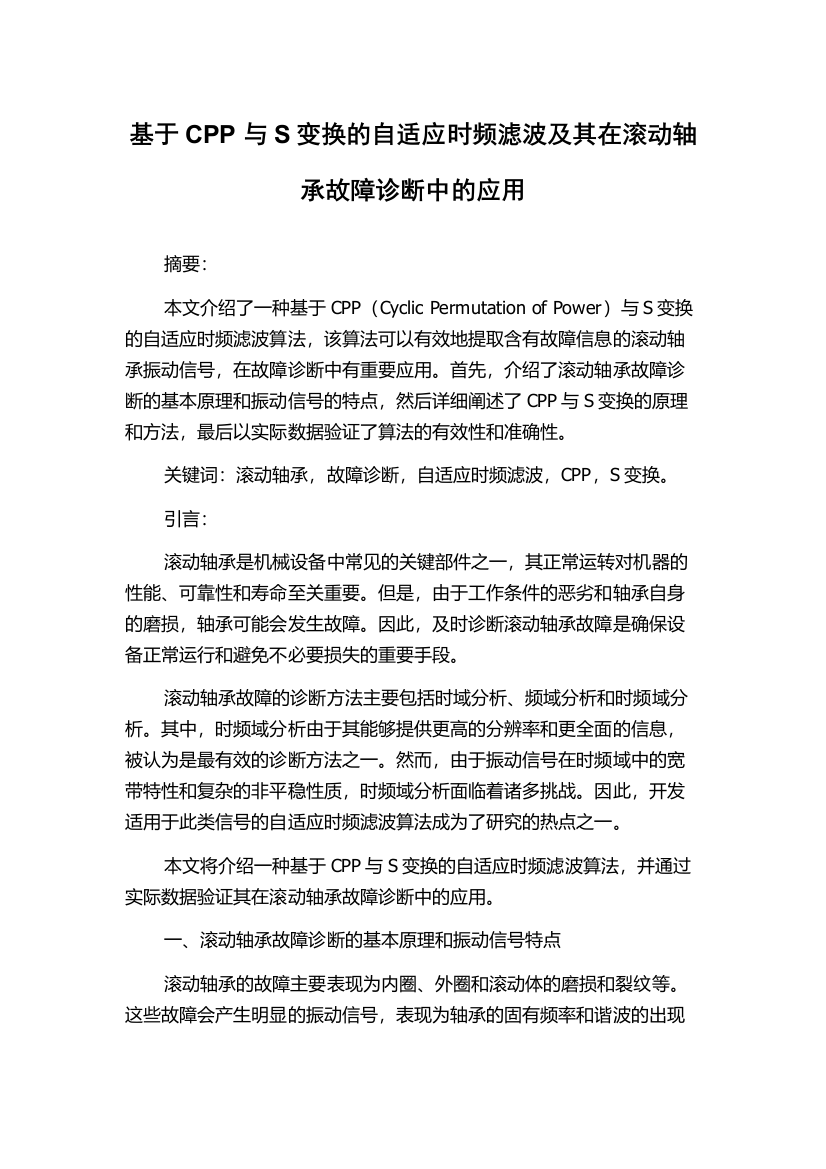 基于 CPP 与 S 变换的自适应时频滤波及其在滚动轴承故障诊断中的应用

摘要：

本文介绍了一种基于 CPP（Cyclic Permutation of Power）与 S 变换的自适应时频滤波算法，该算法可以有效地提取含有故障信息的滚动轴承振动信号，在故障诊断中有重要应用。首先，介绍了滚动轴承故障诊断的基本原理和振动信号的特点，然后详细阐述了 CPP 与 S 变换的原理和方法，最后以实际数据验证了算法的有效性和准确性。

关键词：滚动轴承，故障诊断，自适应时频滤波，CPP，S 变换。

引言：

滚动轴承是机械设备中常见的关键部件之一，其正常运转对机器的性能、可靠性和寿命至关重要。但是，由于工作条件的恶劣和轴承自身的磨损，轴承可能会发生故障。因此，及时诊断滚动轴承故障是确保设备正常运行和避免不必要损失的重要手段。

滚动轴承故障的诊断方法主要包括时域分析、频域分析和时频域分析。其中，时频域分析由于其能够提供更高的分辨率和更全面的信息，被认为是最有效的诊断方法之一。然而，由于振动信号在时频域中的宽带特性和复杂的非平稳性质，时频域分析面临着诸多挑战。因此，开发适用于此类信号的自适应时频滤波算法成为了研究的热点之一。

本文将介绍一种基于 CPP 与 S 变换的自适应时频滤波算法，并通过实际数据验证其在滚动轴承故障诊断中的应用。

一、滚动轴承故障诊断的基本原理和振动信号特点

滚动轴承的故障主要表现为内圈、外圈和滚动体的磨损和裂纹等。这些故障会产生明显的振动信号，表现为轴承的固有频率和谐波的出现